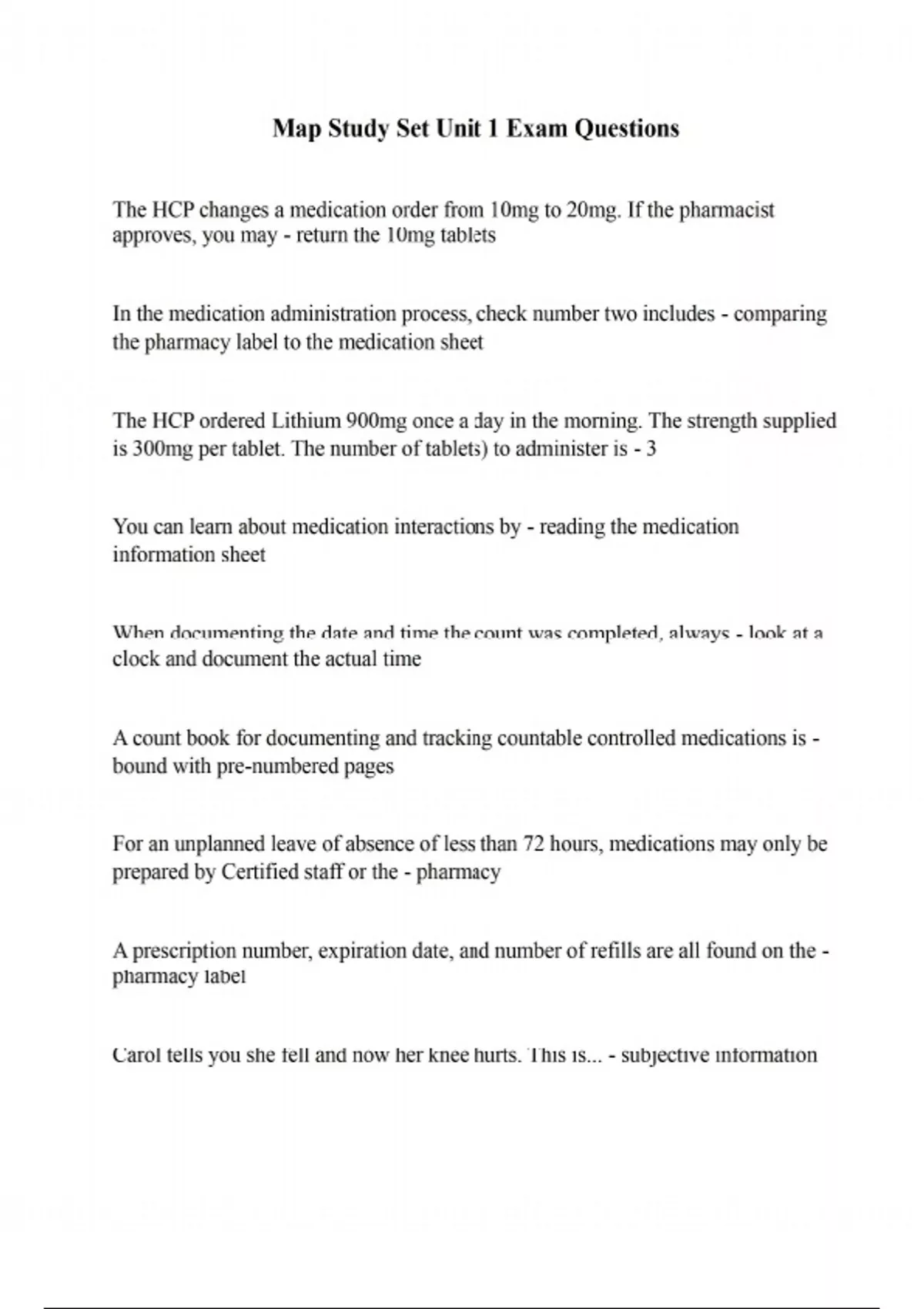 Map Study Set Unit 1 Exam Questions

The HCP changes a medication order from 10mg to 20mg. If the pharmacist approves, you may - return the 10mg tablets

In the medication administration process, check number two includes - comparing the pharmacy label to the medication sheet

The HCP ordered Lithium 900mg once a day in the morning. The strength supplied is 300mg per tablet. The number of tablets) to administer is - 3

You can learn about medication interactions by - reading the medication information sheet

When documenting the date and time the count was completed, always - look at a clock and document the actual time

A count book for documenting and tracking countable controlled medications is - bound with pre-numbered pages

For an unplanned leave of absence of less than 72 hours, medications may only be prepared by Certified staff or the - pharmacy

A prescription number, expiration date, and number of refills are all found on the - pharmacy label

Carol tells you she fell and now her knee hurts. This is... - subjective information